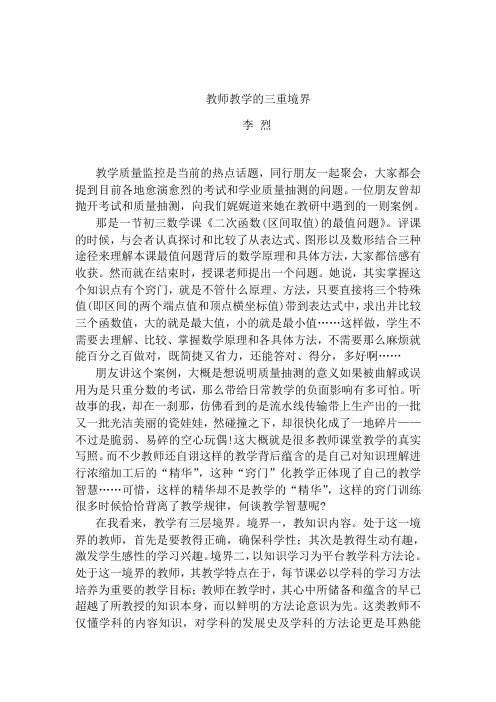 教师教学的三重境界

李 烈

教学质量监控是当前的热点话题，同行朋友一起聚会，大家都会提到目前各地愈演愈烈的考试和学业质量抽测的问题。一位朋友曾却抛开考试和质量抽测，向我们娓娓道来她在教研中遇到的一则案例。

那是一节初三数学课《二次函数(区间取值)的最值问题》。评课的时候，与会者认真探讨和比较了从表达式、图形以及数形结合三种途径来理解本课最值问题背后的数学原理和具体方法，大家都倍感有收获。然而就在结束时，授课老师提出一个问题。她说，其实掌握这个知识点有个窍门，就是不管什么原理、方法，只要直接将三个特殊值(即区间的两个端点值和顶点横坐标值)带到表达式中，求出并比较三个函数值，大的就是最大值，小的就是最小值……这样做，学生不需要去理解、比较、掌握数学原理和各具体方法，不需要那么麻烦就能百分之百做对，既简捷又省力，还能答对、得分，多好啊……

朋友讲这个案例，大概是想说明质量抽测的意义如果被曲解或误用为是只重分数的考试，那么带给日常教学的负面影响有多可怕。听故事的我，却在一刹那，仿佛看到的是流水线传输带上生产出的一批又一批光洁美丽的瓷娃娃，然碰撞之下，却很快化成了一地碎片——不过是脆弱、易碎的空心玩偶!这大概就是很多教师课堂教学的真实写照。而不少教师还自诩这样的教学背后蕴含的是自己对知识理解进行浓缩加工后的“精华”，这种“窍门”化教学正体现了自己的教学智慧……可惜，这样的精华却不是教学的“精华”，这样的窍门训练很多时候恰恰背离了教学规律，何谈教学智慧呢?

在我看来，教学有三层境界。境界一，教知识内容。处于这一境界的教师，首先是要教得正确，确保科学性；其次是教得生动有趣，激发学生感性的学习兴趣。境界二，以知识学习为平台教学科方法论。处于这一境界的教师，其教学特点在于，每节课必以学科的学习方法培养为重要的教学目标；教师在教学时，其心中所储备和蕴含的早已超越了所教授的知识本身，而以鲜明的方法论意识为先。这类教师不仅懂学科的内容知识，对学科的发展史及学科的方法论更是耳熟能